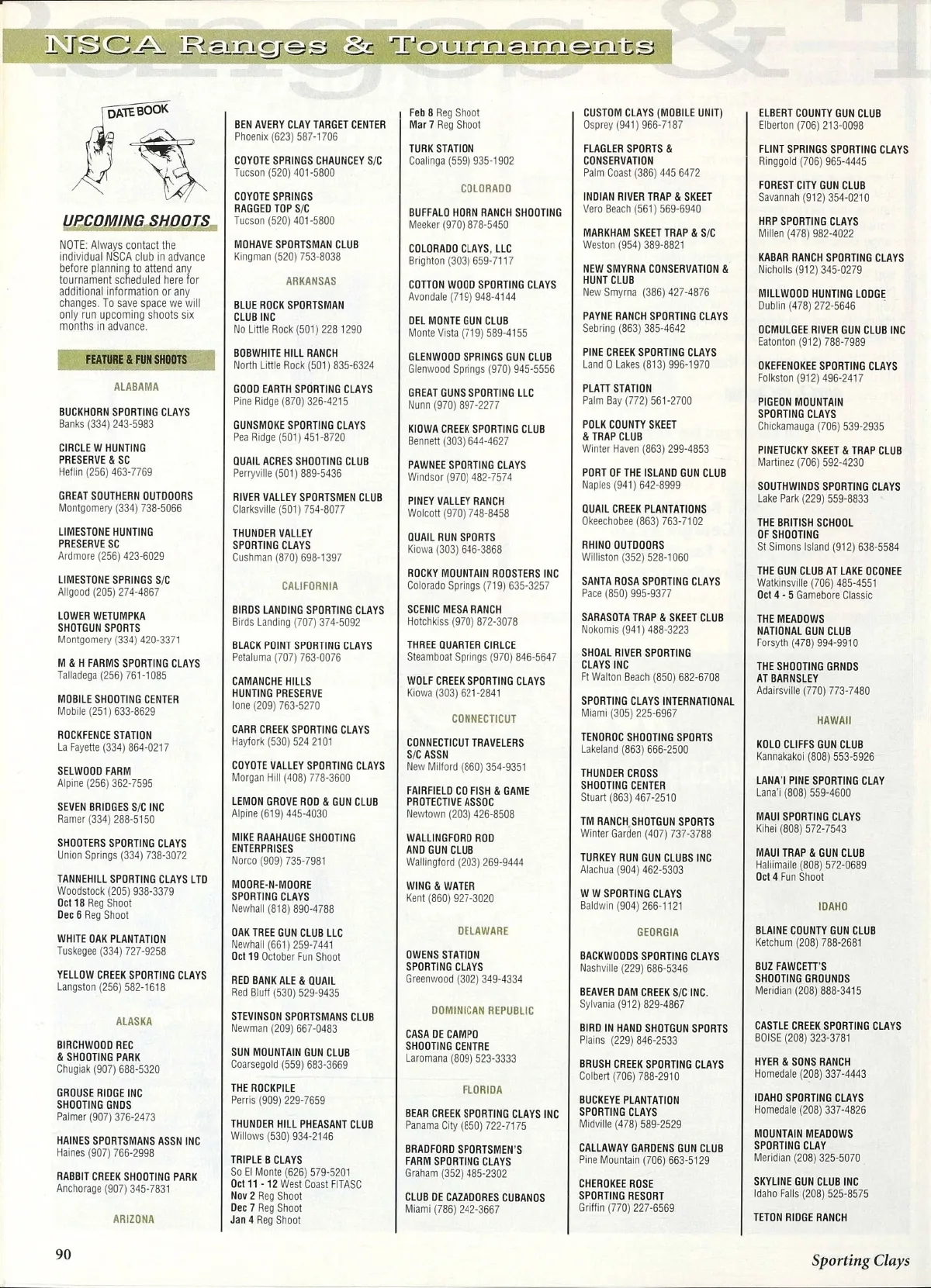 NSCA Ranges & Tournaments

DATE BOOK

UPCOMING SHOOTS

NOTE: Always contact the individual NSCA club in advance before planning to attend any tournament scheduled here for additional information or any changes. To save space we will only run upcoming shoots six months in advance.

FEATURE & FUN SHOOTS

ALABAMA

BUCKHORN SPORTING CLAYS
Banks (334) 243-5983

CIRCLE W HUNTING PRESERVE & SC
Heflin (256) 463-7769

GREAT SOUTHERN OUTDOORS
Montgomery (334) 738-5066

LIMESTONE HUNTING PRESERVE SC
Ardmore (256) 423-6029

LIMESTONE SPRINGS S/C
Allgood (205) 274-4867

LOWER WETUMPKA SHOTGUN SPORTS
Montgomery (334) 420-3371

M & H FARMS SPORTING CLAYS
Talladega (256) 761-1085

MOBILE SHOOTING CENTER
Mobile (251) 633-8629

ROCKFENCE STATION
La Fayette (334) 864-0217

SELWOOD FARM
Alpine (256) 362-7595

SEVEN BRIDGES S/C INC
Ramer (334) 288-5150

SHOOTERS SPORTING CLAYS
Union Springs (334) 738-3072

TANNEHILL SPORTING CLAYS LTD
Woodstock (205) 938-3379
Oct 18 Reg Shoot
Dec 6 Reg Shoot

WHITE OAK PLANTATION
Tuskegee (334) 727-9258

YELLOW CREEK SPORTING CLAYS
Langston (256) 582-1618

ALASKA

BIRCHWOOD REC & SHOOTING PARK
Chugiak (907) 688-5320

GROUSE RIDGE INC SHOOTING GNDS
Palmer (907) 376-2473

HAINES SPORTSMANS ASSN INC
Haines (907) 766-2998

RABBIT CREEK SHOOTING PARK
Anchorage (907) 345-7831

ARIZONA

BEN AVERY CLAY TARGET CENTER
Phoenix (623) 587-1706

COYOTE SPRINGS CHAUNCEY S/C
Tucson (520) 401-5800

COYOTE SPRINGS RAGGED TOP S/C
Tucson (520) 401-5800

MOHAVE SPORTSMAN CLUB
Kingman (520) 753-8038

ARKANSAS

BLUE ROCK SPORTSMAN CLUB INC
No Little Rock (501) 228 1290

BOBWHITE HILL RANCH
North Little Rock (501) 835-6324

GOOD EARTH SPORTING CLAYS
Pine Ridge (870) 326-4215

GUNSMOKE SPORTING CLAYS
Pea Ridge (501) 451-8720

QUAIL ACRES SHOOTING CLUB
Perryville (501) 889-5436

RIVER VALLEY SPORTSMEN CLUB
Clarksville (501) 754-8077

THUNDER VALLEY SPORTING CLAYS
Cushman (870) 698-1397

CALIFORNIA

BIRDS LANDING SPORTING CLAYS
Birds Landing (707) 374-5092

BLACK POINT SPORTING CLAYS
Petaluma (707) 763-0076

CAMANCHE HILLS HUNTING PRESERVE
Ione (209) 763-5270

CARR CREEK SPORTING CLAYS
Hayfork (530) 524 2101

COYOTE VALLEY SPORTING CLAYS
Morgan Hill (408) 778-3600

LEMON GROVE ROD & GUN CLUB
Alpine (619) 445-4030

MIKE RAAHAUGE SHOOTING ENTERPRISES
Norco (909) 735-7981

MOORE-N-MOORE SPORTING CLAYS
Newhall (818) 890-4788

OAK TREE GUN CLUB LLC
Newhall (661) 259-7441
Oct 19 October Fun Shoot

RED BANK ALE & QUAIL
Red Bluff (530) 529-9435

STEVINSON SPORTSMANS CLUB
Newman (209) 667-0483

SUN MOUNTAIN GUN CLUB
Coarsegold (559) 683-3669

THE ROCKPILE
Perris (909) 229-7659

THUNDER HILL PHEASANT CLUB
Willows (530) 934-2146

TRIPLE B CLAYS
So El Monte (626) 579-5201
Oct 11 - 12 West Coast FITASC
Nov 2 Reg Shoot
Dec 7 Reg Shoot
Jan 4 Reg Shoot
Feb 8 Reg Shoot
Mar 7 Reg Shoot

TURK STATION
Coalinga (559) 935-1902

COLORADO

BUFFALO HORN RANCH SHOOTING
Meeker (970) 878-5450

COLORADO CLAYS, LLC
Brighton (303) 659-7117

COTTON WOOD SPORTING CLAYS
Avondale (719) 948-4144

DEL MONTE GUN CLUB
Monte Vista (719) 589-4155

GLENWOOD SPRINGS GUN CLUB
Glenwood Springs (970) 945-5556

GREAT GUNS SPORTING LLC
Nunn (970) 897-2277

KIOWA CREEK SPORTING CLUB
Bennett (303) 644-4627

PAWNEE SPORTING CLAYS
Windsor (970) 482-7574

PINEY VALLEY RANCH
Wolcott (970) 748-8458

QUAIL RUN SPORTS
Kiowa (303) 646-3868

ROCKY MOUNTAIN ROOSTERS INC
Colorado Springs (719) 635-3257

SCENIC MESA RANCH
Hotchkiss (970) 872-3078

THREE QUARTER CIRLCE
Steamboat Springs (970) 846-5647

WOLF CREEK SPORTING CLAYS
Kiowa (303) 621-2841

CONNECTICUT

CONNECTICUT TRAVELERS S/C ASSN
New Milford (860) 354-9351

FAIRFIELD CO FISH & GAME PROTECTIVE ASSOC
Newtown (203) 426-8508

WALLINGFORD ROD AND GUN CLUB
Wallingford (203) 269-9444

WING & WATER
Kent (860) 927-3020

DELAWARE

OWENS STATION SPORTING CLAYS
Greenwood (302) 349-4334

DOMINICAN REPUBLIC

CASA DE CAMPO SHOOTING CENTRE
Laromana (809) 523-3333

FLORIDA

BEAR CREEK SPORTING CLAYS INC
Panama City (850) 722-7175

BRADFORD SPORTSMEN'S FARM SPORTING CLAYS
Graham (352) 485-2302

CLUB DE CAZADORES CUBANOS
Miami (786) 242-3667

CUSTOM CLAYS (MOBILE UNIT)
Osprey (941) 966-7187

FLAGLER SPORTS & CONSERVATION
Palm Coast (386) 445 6472

INDIAN RIVER TRAP & SKEET
Vero Beach (561) 569-6940

MARKHAM SKEET TRAP & S/C
Weston (954) 389-8821

NEW SMYRNA CONSERVATION & HUNT CLUB
New Smyrna (386) 427-4876

PAYNE RANCH SPORTING CLAYS
Sebring (863) 385-4642

PINE CREEK SPORTING CLAYS
Land O Lakes (813) 996-1970

PLATT STATION
Palm Bay (772) 561-2700

POLK COUNTY SKEET & TRAP CLUB
Winter Haven (863) 299-4853

PORT OF THE ISLAND GUN CLUB
Naples (941) 642-8999

QUAIL CREEK PLANTATIONS
Okeechobee (863) 763-7102

RHINO OUTDOORS
Williston (352) 528-1060

SANTA ROSA SPORTING CLAYS
Pace (850) 995-9377

SARASOTA TRAP & SKEET CLUB
Nokomis (941) 488-3223

SHOAL RIVER SPORTING CLAYS INC
Ft Walton Beach (850) 682-6708

SPORTING CLAYS INTERNATIONAL
Miami (305) 225-6967

TENOROC SHOOTING SPORTS
Lakeland (863) 666-2500

THUNDER CROSS SHOOTING CENTER
Stuart (863) 467-2510

TM RANCH SHOTGUN SPORTS
Winter Garden (407) 737-3788

TURKEY RUN GUN CLUBS INC
Alachua (904) 462-5303

W W SPORTING CLAYS
Baldwin (904) 266-1121

GEORGIA

BACKWOODS SPORTING CLAYS
Nashville (229) 686-5346

BEAVER DAM CREEK S/C INC.
Sylvania (912) 829-4867

BIRD IN HAND SHOTGUN SPORTS
Plains (229) 846-2533

BRUSH CREEK SPORTING CLAYS
Colbert (706) 788-2910

BUCKEYE PLANTATION SPORTING CLAYS
Midville (478) 589-2529

CALLAWAY GARDENS GUN CLUB
Pine Mountain (706) 663-5129

CHEROKEE ROSE SPORTING RESORT
Griffin (770) 227-6569

ELBERT COUNTY GUN CLUB
Elberton (706) 213-0098

FLINT SPRINGS SPORTING CLAYS
Ringgold (706) 965-4445

FOREST CITY GUN CLUB
Savannah (912) 354-0210

HRP SPORTING CLAYS
Millen (478) 982-4022

KABAR RANCH SPORTING CLAYS
Nicholls (912) 345-0279

MILLWOOD HUNTING LODGE
Dublin (478) 272-5646

OCMULGEE RIVER GUN CLUB INC
Eatonton (912) 788-7989

OKEFENOKEE SPORTING CLAYS
Folkston (912) 496-2417

PIGEON MOUNTAIN SPORTING CLAYS
Chickamauga (706) 539-2935

PINETUCKY SKEET & TRAP CLUB
Martinez (706) 592-4230

SOUTHWINDS SPORTING CLAYS
Lake Park (229) 559-8833

THE BRITISH SCHOOL OF SHOOTING
St Simons Island (912) 638-5584

THE GUN CLUB AT LAKE OCONEE
Watkinsville (706) 485-4551
Oct 4 - 5 Gamebore Classic

THE MEADOWS NATIONAL GUN CLUB
Forsyth (478) 994-9910

THE SHOOTING GRNDS AT BARNSLEY
Adairsville (770) 773-7480

HAWAII

KOLO CLIFFS GUN CLUB
Kannakakoi (808) 553-5926

LANA'I PINE SPORTING CLAY
Lana'i (808) 559-4600

MAUI SPORTING CLAYS
Kihei (808) 572-7543

MAUI TRAP & GUN CLUB
Haliimaile (808) 572-0689
Oct 4 Fun Shoot

IDAHO

BLAINE COUNTY GUN CLUB
Ketchum (208) 788-2681

BUZ FAWCETT'S SHOOTING GROUNDS
Meridian (208) 888-3415

CASTLE CREEK SPORTING CLAYS
BOISE (208) 323-3781

HYER & SONS RANCH
Homedale (208) 337-4443

IDAHO SPORTING CLAYS
Homedale (208) 337-4826

MOUNTAIN MEADOWS SPORTING CLAY
Meridian (208) 325-5070

SKYLINE GUN CLUB INC
Idaho Falls (208) 525-8575

TETON RIDGE RANCH

90

Sporting Clays